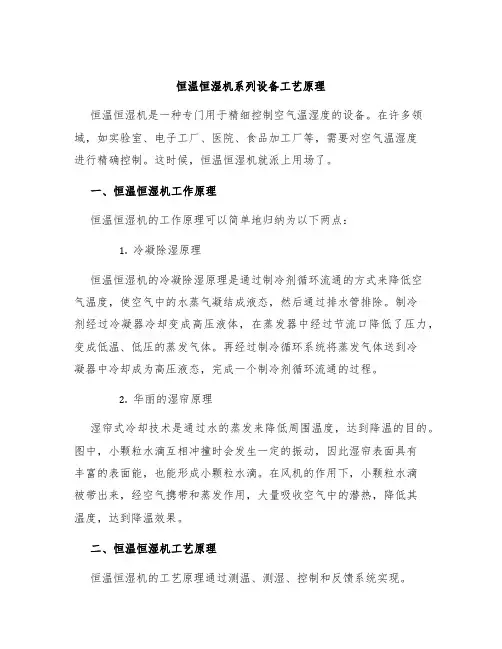 恒温恒湿机系列设备工艺原理

恒温恒湿机是一种专门用于精细控制空气温湿度的设备。在许多领域，如实验室、电子工厂、医院、食品加工厂等，需要对空气温湿度进行精确控制。这时候，恒温恒湿机就派上用场了。

一、恒温恒湿机工作原理

恒温恒湿机的工作原理可以简单地归纳为以下两点：

1. 冷凝除湿原理

恒温恒湿机的冷凝除湿原理是通过制冷剂循环流通的方式来降低空气温度，使空气中的水蒸气凝结成液态，然后通过排水管排除。制冷剂经过冷凝器冷却变成高压液体，在蒸发器中经过节流口降低了压力，变成低温、低压的蒸发气体。再经过制冷循环系统将蒸发气体送到冷凝器中冷却成为高压液态，完成一个制冷剂循环流通的过程。

2. 华丽的湿帘原理

湿帘式冷却技术是通过水的蒸发来降低周围温度，达到降温的目的。图中，小颗粒水滴互相冲撞时会发生一定的振动，因此湿帘表面具有丰富的表面能，也能形成小颗粒水滴。在风机的作用下，小颗粒水滴被带出来，经空气携带和蒸发作用，大量吸收空气中的潜热，降低其温度，达到降温效果。

二、恒温恒湿机工艺原理

恒温恒湿机的工艺原理通过测温、测湿、控制和反馈系统实现。